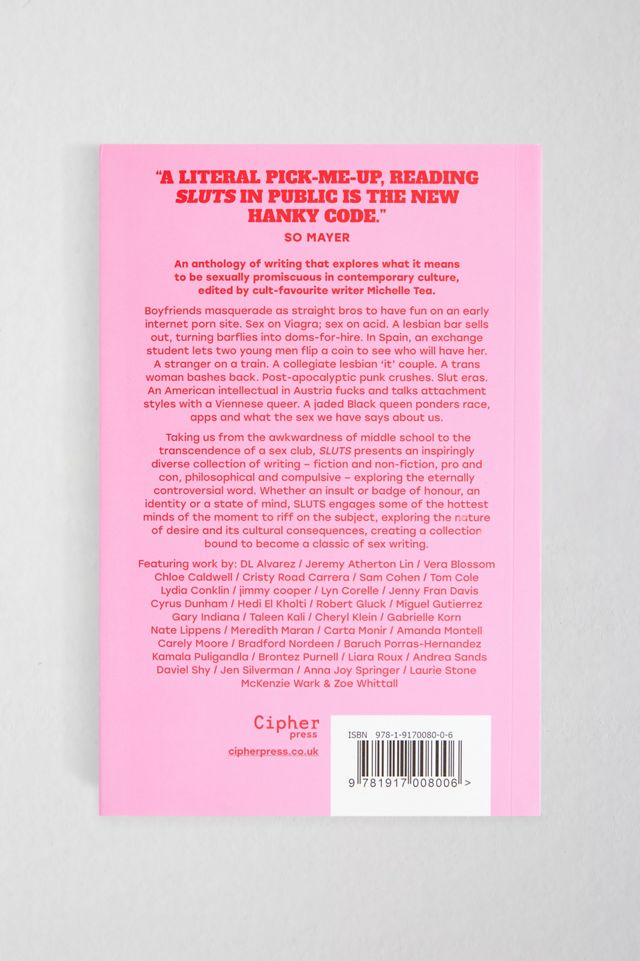 "A LITERAL PICK-ME-UP, READING SLUTS IN PUBLIC IS THE NEW HANKY CODE."
SO MAYER

An anthology of writing that explores what it means to be sexually promiscuous in contemporary culture, edited by cult-favourite writer Michelle Tea.

Boyfriends masquerade as straight bros to have fun on an early internet porn site. Sex on Viagra; sex on acid. A lesbian bar sells out, turning barflies into doms-for-hire. In Spain, an exchange student lets two young men flip a coin to see who will have her. A stranger on a train. A collegiate lesbian 'it' couple. A trans woman bashes back. Post-apocalyptic punk crushes. Slut eras. An American intellectual in Austria fucks and talks attachment styles with a Viennese queer. A jaded Black queen ponders race, apps and what the sex we have says about us.

Taking us from the awkwardness of middle school to the transcendence of a sex club, SLUTS presents an inspiringly diverse collection of writing – fiction and non-fiction, pro and con, philosophical and compulsive – exploring the eternally controversial word. Whether an insult or badge of honour, an identity or a state of mind, SLUTS engages some of the hottest minds of the moment to riff on the subject, exploring the nature of desire and its cultural consequences, creating a collection bound to become a classic of sex writing.

Featuring work by: DL Alvarez / Jeremy Atherton Lin / Vera Blossom Chloe Caldwell / Cristy Road Carrera / Sam Cohen / Tom Cole Lydia Conklin / jimmy cooper / Lyn Corelle / Jenny Fran Davis Cyrus Dunham / Hedi El Kholti / Robert Gluck / Miguel Gutierrez Gary Indiana / Taleen Kali / Cheryl Klein / Gabrielle Korn Nate Lippens / Meredith Maran / Carta Monir / Amanda Montell Carely Moore / Bradford Nordeen / Baruch Porras-Hernandez Kamala Puligandla / Brontez Purnell / Liara Roux / Andrea Sands Daviel Shy / Jen Silverman / Anna Joy Springer / Laurie Stone McKenzie Wark & Zoe Whittall

Cipher
press
cipherpress.co.uk

ISBN 978-1-9170080-0-6
9 781917 008006 >